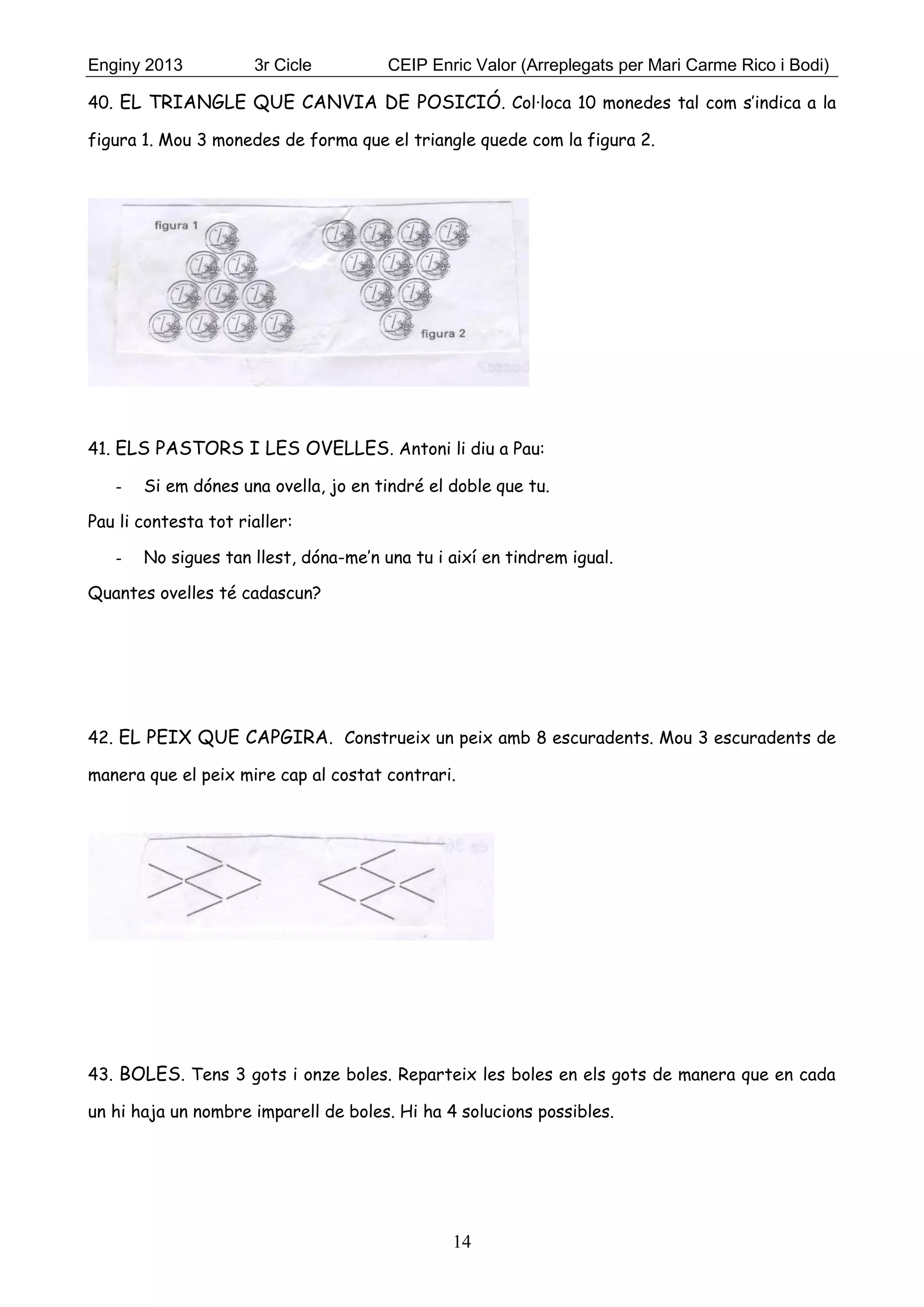 Enginy 2013 3r Cicle CEIP Enric Valor (Arreplegats per Mari Carme Rico i Bodi)

40. EL TRIANGLE QUE CANVIA DE POSICIÓ. Col·loca 10 monedes tal com s'indica a la figura 1. Mou 3 monedes de forma que el triangle quede com la figura 2.

figura 1

figura 2

41. ELS PASTORS I LES OVELLES. Antoni li diu a Pau:

- Si em dónes una ovella, jo en tindré el doble que tu.

Pau li contesta tot rialler:

- No sigues tan llest, dóna-me'n una tu i així en tindrem igual.

Quantes ovelles té cadascun?

42. EL PEIX QUE CAPGIRA. Construeix un peix amb 8 escuradents. Mou 3 escuradents de manera que el peix mire cap al costat contrari.

43. BOLES. Tens 3 gots i onze boles. Reparteix les boles en els gots de manera que en cada un hi haja un nombre imparell de boles. Hi ha 4 solucions possibles.

14